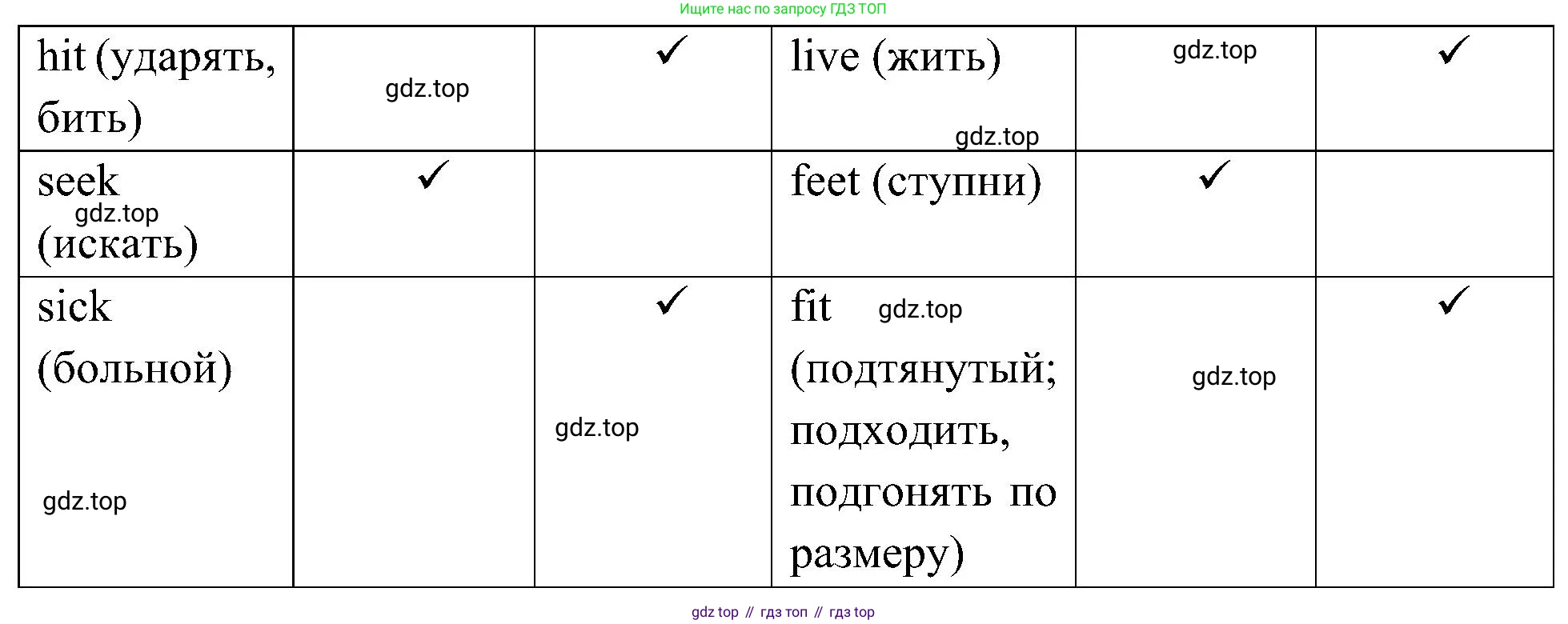 Ищите нас по запросу ГДЗ ТОП

| hit (ударять, бить) |  | ✓ | live (жить) |  | ✓ |
|---|---|---|---|---|---|
| seek (искать) | ✓ |  | feet (ступни) | ✓ |  |
| sick (больной) |  | ✓ | fit (подтянутый; подходить, подгонять по размеру) |  | ✓ |

gdz top // гдз топ // гдз top

gdz.top